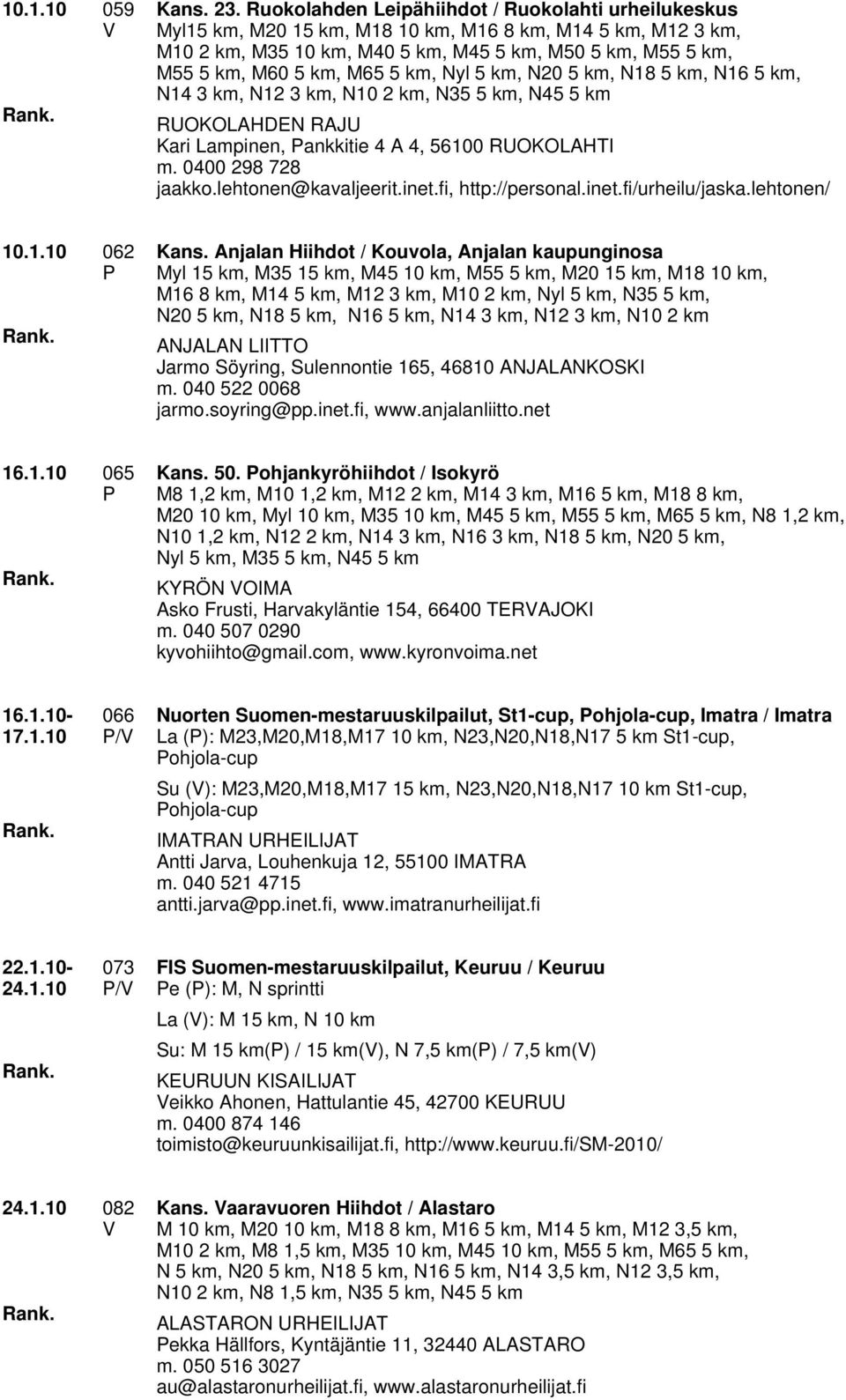 10.1.10 059 V Kans. 23. Ruokolahden Leipähiihdot / Ruokolahti urheilukeskus
Myl15 km, M20 15 km, M18 10 km, M16 8 km, M14 5 km, M12 3 km, M10 2 km, M35 10 km, M40 5 km, M45 5 km, M50 5 km, M55 5 km, M55 5 km, M60 5 km, M65 5 km, Nyl 5 km, N20 5 km, N18 5 km, N16 5 km, N14 3 km, N12 3 km, N10 2 km, N35 5 km, N45 5 km
Rank. RUOKOLAHDEN RAJU
Kari Lampinen, Pankkitie 4 A 4, 56100 RUOKOLAHTI
m. 0400 298 728
jaakko.lehtonen@kavaljeerit.inet.fi, http://personal.inet.fi/urheilu/jaska.lehtonen/

10.1.10 062 P Kans. Anjalan Hiihdot / Kouvola, Anjalan kaupunginosa
Myl 15 km, M35 15 km, M45 10 km, M55 5 km, M20 15 km, M18 10 km, M16 8 km, M14 5 km, M12 3 km, M10 2 km, Nyl 5 km, N35 5 km, N20 5 km, N18 5 km, N16 5 km, N14 3 km, N12 3 km, N10 2 km
Rank. ANJALAN LIITTO
Jarmo Söyring, Sulennontie 165, 46810 ANJALANKOSKI
m. 040 522 0068
jarmo.soyring@pp.inet.fi, www.anjalanliitto.net

16.1.10 065 P Kans. 50. Pohjankyröhiihdot / Isokyrö
M8 1,2 km, M10 1,2 km, M12 2 km, M14 3 km, M16 5 km, M18 8 km, M20 10 km, Myl 10 km, M35 10 km, M45 5 km, M55 5 km, M65 5 km, N8 1,2 km, N10 1,2 km, N12 2 km, N14 3 km, N16 3 km, N18 5 km, N20 5 km, Nyl 5 km, M35 5 km, N45 5 km
Rank. KYRÖN VOIMA
Asko Frusti, Harvakyläntie 154, 66400 TERVAJOKI
m. 040 507 0290
kyvohiihto@gmail.com, www.kyronvoima.net

16.1.10- 17.1.10 066 P/V Nuorten Suomen-mestaruuskilpailut, St1-cup, Pohjola-cup, Imatra / Imatra
La (P): M23,M20,M18,M17 10 km, N23,N20,N18,N17 5 km St1-cup, Pohjola-cup
Su (V): M23,M20,M18,M17 15 km, N23,N20,N18,N17 10 km St1-cup, Pohjola-cup
Rank. IMATRAN URHEILIJAT
Antti Jarva, Louhenkuja 12, 55100 IMATRA
m. 040 521 4715
antti.jarva@pp.inet.fi, www.imatranurheilijat.fi

22.1.10- 24.1.10 073 P/V FIS Suomen-mestaruuskilpailut, Keuruu / Keuruu
Pe (P): M, N sprintti
La (V): M 15 km, N 10 km
Su: M 15 km(P) / 15 km(V), N 7,5 km(P) / 7,5 km(V)
Rank. KEURUUN KISAILIJAT
Veikko Ahonen, Hattulantie 45, 42700 KEURUU
m. 0400 874 146
toimisto@keuruunkisailijat.fi, http://www.keuruu.fi/SM-2010/

24.1.10 082 V Kans. Vaaravuoren Hiihdot / Alastaro
M 10 km, M20 10 km, M18 8 km, M16 5 km, M14 5 km, M12 3,5 km, M10 2 km, M8 1,5 km, M35 10 km, M45 10 km, M55 5 km, M65 5 km, N 5 km, N20 5 km, N18 5 km, N16 5 km, N14 3,5 km, N12 3,5 km, N10 2 km, N8 1,5 km, N35 5 km, N45 5 km
Rank. ALASTARON URHEILIJAT
Pekka Hällfors, Kyntäjäntie 11, 32440 ALASTARO
m. 050 516 3027
au@alastaronurheilijat.fi, www.alastaronurheilijat.fi